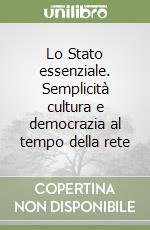 unilibro

Lo Stato essenziale. Semplicità cultura e democrazia al tempo della rete

COPERTINA NON DISPONIBILE